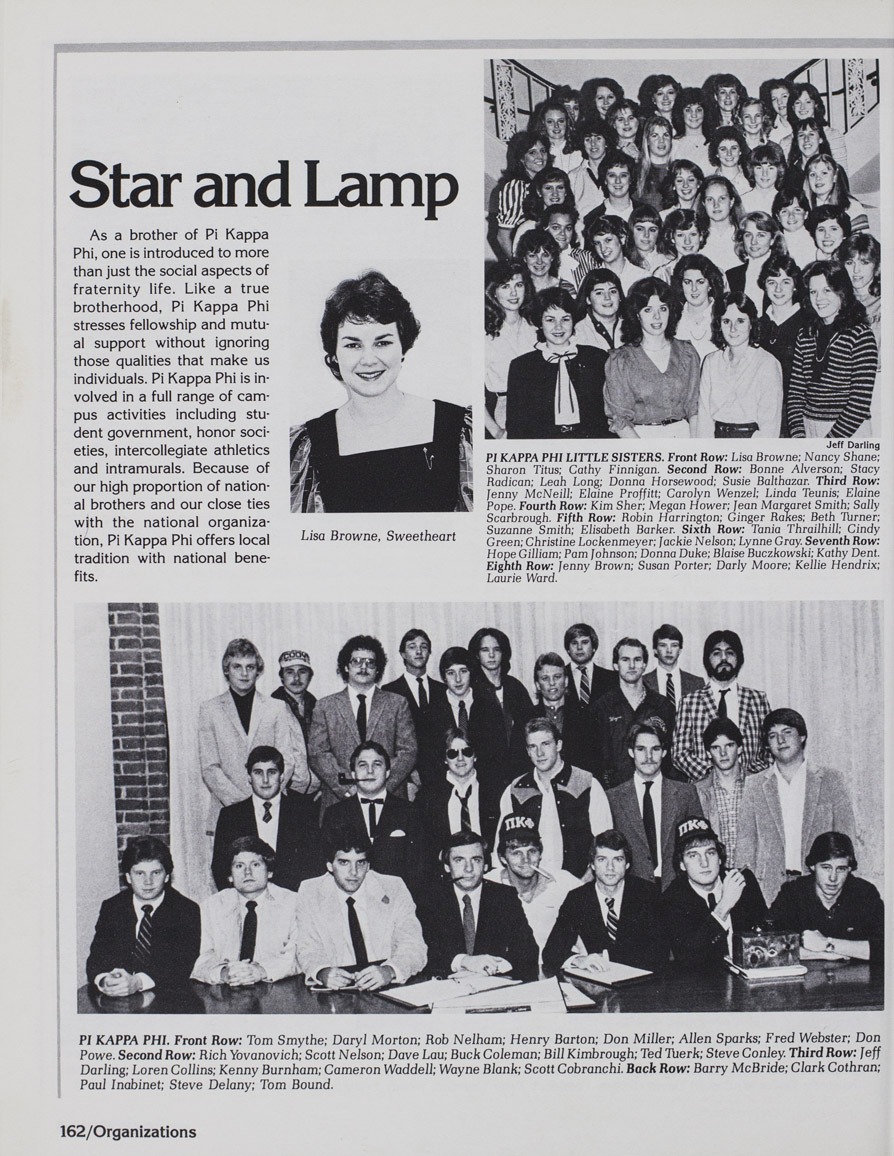 Star and Lamp

As a brother of Pi Kappa Phi, one is introduced to more than just the social aspects of fraternity life. Like a true brotherhood, Pi Kappa Phi stresses fellowship and mutual support without ignoring those qualities that make us individuals. Pi Kappa Phi is involved in a full range of campus activities including student government, honor societies, intercollegiate athletics and intramurals. Because of our high proportion of national brothers and our close ties with the national organization, Pi Kappa Phi offers local tradition with national benefits.

Lisa Browne, Sweetheart

Jeff Darling

PI KAPPA PHI LITTLE SISTERS. Front Row: Lisa Browne; Nancy Shane; Sharon Titus; Cathy Finnigan. Second Row: Bonne Alverson; Stacy Radican; Leah Long; Donna Horsewood; Susie Balthazar. Third Row: Jenny McNeill; Elaine Proffitt; Carolyn Wenzel; Linda Teunis; Elaine Pope. Fourth Row: Kim Sher; Megan Hower; Jean Margaret Smith; Sally Scarbrough. Fifth Row: Robin Harrington; Ginger Rakes; Beth Turner; Suzanne Smith; Elisabeth Barker. Sixth Row: Tania Thrailhill; Cindy Green; Christine Lockenmeyer; Jackie Nelson; Lynne Gray. Seventh Row: Hope Gilliam; Pam Johnson; Donna Duke; Blaise Buczkowski; Kathy Dent. Eighth Row: Jenny Brown; Susan Porter; Darly Moore; Kellie Hendrix; Laurie Ward.

ΠΚΦ

ΠΚΦ

PI KAPPA PHI. Front Row: Tom Smythe; Daryl Morton; Rob Nelham; Henry Barton; Don Miller; Allen Sparks; Fred Webster; Don Powe. Second Row: Rich Yovanovich; Scott Nelson; Dave Lau; Buck Coleman; Bill Kimbrough; Ted Tuerk; Steve Conley. Third Row: Jeff Darling; Loren Collins; Kenny Burnham; Cameron Waddell; Wayne Blank; Scott Cobranchi. Back Row: Barry McBride; Clark Cothran; Paul Inabinet; Steve Delany; Tom Bound.

162/Organizations